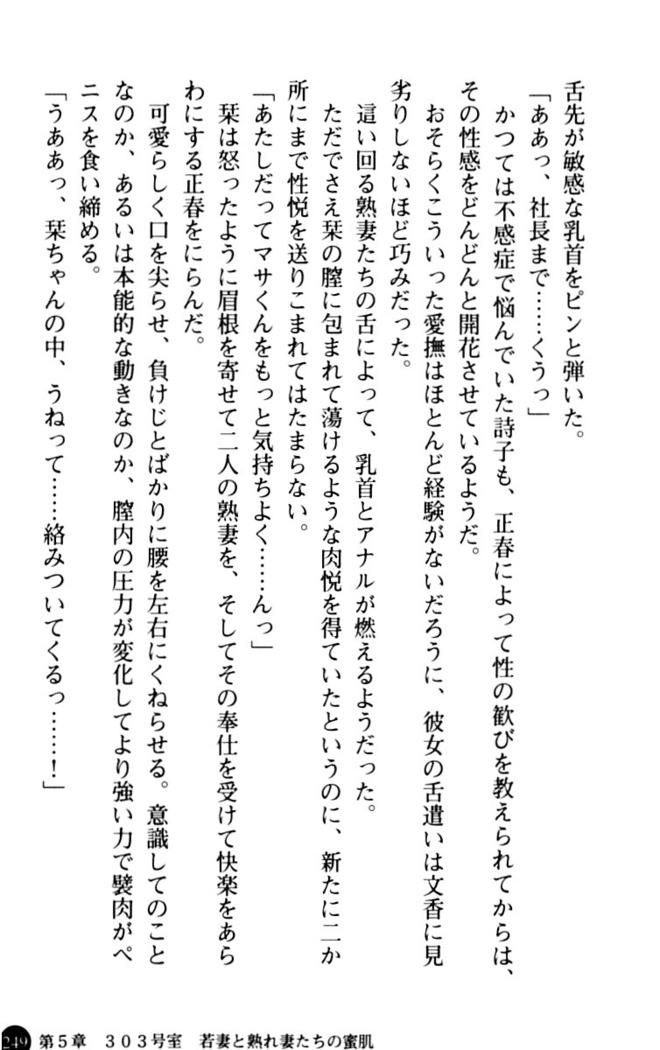 舌先が敏感な乳首をピンと弾いた。
「ああっ、社長まで……くうっ」
かつては不感症で悩んでいた詩子も、正春によって性の歓びを教えられてからは、その性感をどんどんと開花させているようだ。
おそらくこういった愛撫はほとんど経験がないだろうに、彼女の舌遣いは文香に見劣りしないほど巧みだった。
這い回る熟妻たちの舌によって、乳首とアナルが燃えるようだった。
ただでさえ栞の膣に包まれて蕩けるような肉悦を得ていたというのに、新たに二か所にまで性悦を送りこまれてはたまらない。
「あたしだってマサくんをもっと気持ちよく……んっ」
栞は怒ったように眉根を寄せて二人の熟妻を、そしてその奉仕を受けて快楽をあらわにする正春をにらんだ。
可愛らしく口を尖らせ、負けじとばかりに腰を左右にくねらせる。意識してのことなのか、あるいは本能的な動きなのか、膣内の圧力が変化してより強い力で襞肉がペニスを食い締める。
「うああっ、栞ちゃんの中、うねって……絡みついてくるっ……!」

249 第5章 303号室 若妻と熟れ妻たちの蜜肌